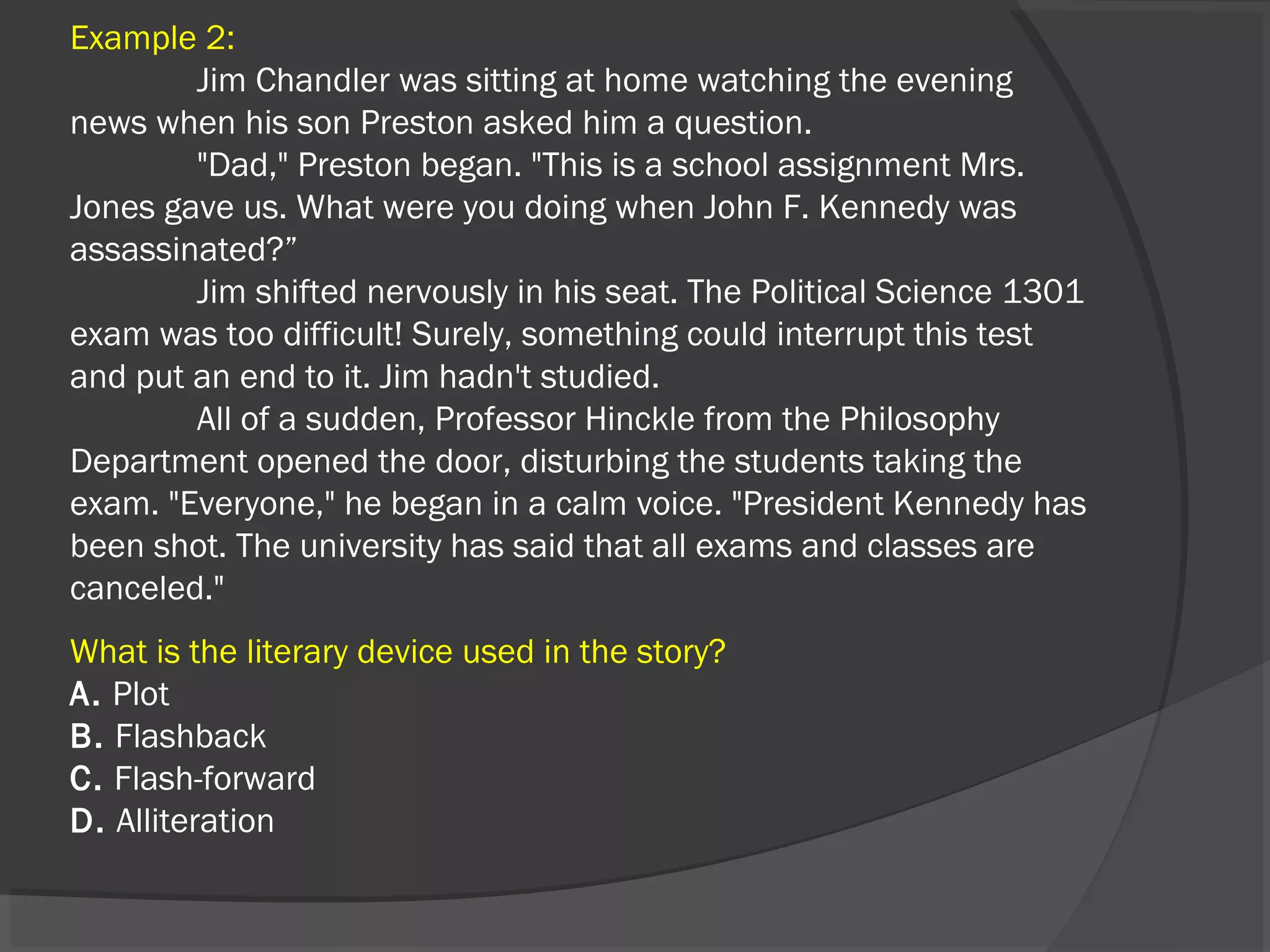 Example 2:

Jim Chandler was sitting at home watching the evening news when his son Preston asked him a question.

"Dad," Preston began. "This is a school assignment Mrs. Jones gave us. What were you doing when John F. Kennedy was assassinated?”

Jim shifted nervously in his seat. The Political Science 1301 exam was too difficult! Surely, something could interrupt this test and put an end to it. Jim hadn't studied.

All of a sudden, Professor Hinckle from the Philosophy Department opened the door, disturbing the students taking the exam. "Everyone," he began in a calm voice. "President Kennedy has been shot. The university has said that all exams and classes are canceled."

What is the literary device used in the story?
A. Plot
B. Flashback
C. Flash-forward
D. Alliteration